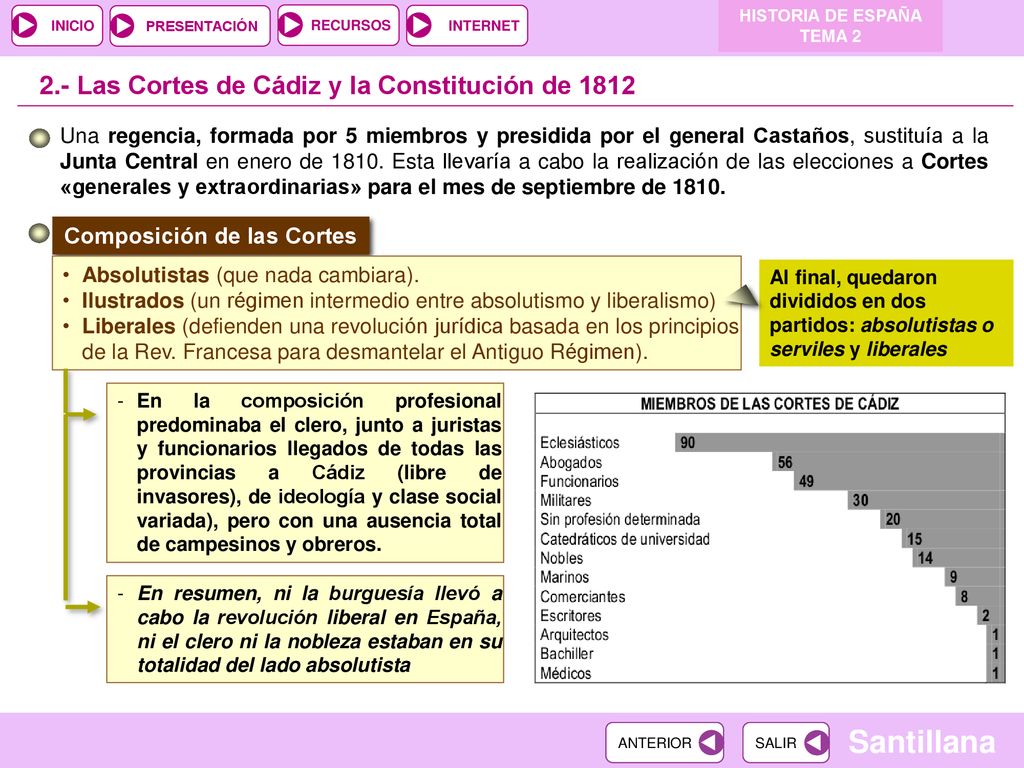 INICIO PRESENTACIÓN RECURSOS INTERNET

HISTORIA DE ESPAÑA
TEMA 2

2.- Las Cortes de Cádiz y la Constitución de 1812

Una regencia, formada por 5 miembros y presidida por el general Castaños, sustituía a la Junta Central en enero de 1810. Esta llevaría a cabo la realización de las elecciones a Cortes «generales y extraordinarias» para el mes de septiembre de 1810.

Composición de las Cortes

• Absolutistas (que nada cambiara).
• Ilustrados (un régimen intermedio entre absolutismo y liberalismo)
• Liberales (defienden una revolución jurídica basada en los principios de la Rev. Francesa para desmantelar el Antiguo Régimen).

Al final, quedaron divididos en dos partidos: absolutistas o serviles y liberales

- En la composición profesional predominaba el clero, junto a juristas y funcionarios llegados de todas las provincias a Cádiz (libre de invasores), de ideología y clase social variada), pero con una ausencia total de campesinos y obreros.

- En resumen, ni la burguesía llevó a cabo la revolución liberal en España, ni el clero ni la nobleza estaban en su totalidad del lado absolutista

MIEMBROS DE LAS CORTES DE CÁDIZ

| | |
|---|---|
| Eclesiásticos | 90 |
| Abogados | 56 |
| Funcionarios | 49 |
| Militares | 30 |
| Sin profesión determinada | 20 |
| Catedráticos de universidad | 15 |
| Nobles | 14 |
| Marinos | 9 |
| Comerciantes | 8 |
| Escritores | 2 |
| Arquitectos | 1 |
| Bachiller | 1 |
| Médicos | 1 |

ANTERIOR SALIR Santillana